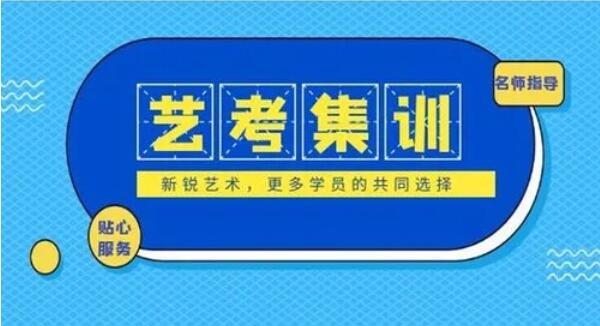 名师指导

艺考集训

新锐艺术，更多学员的共同选择

贴心服务